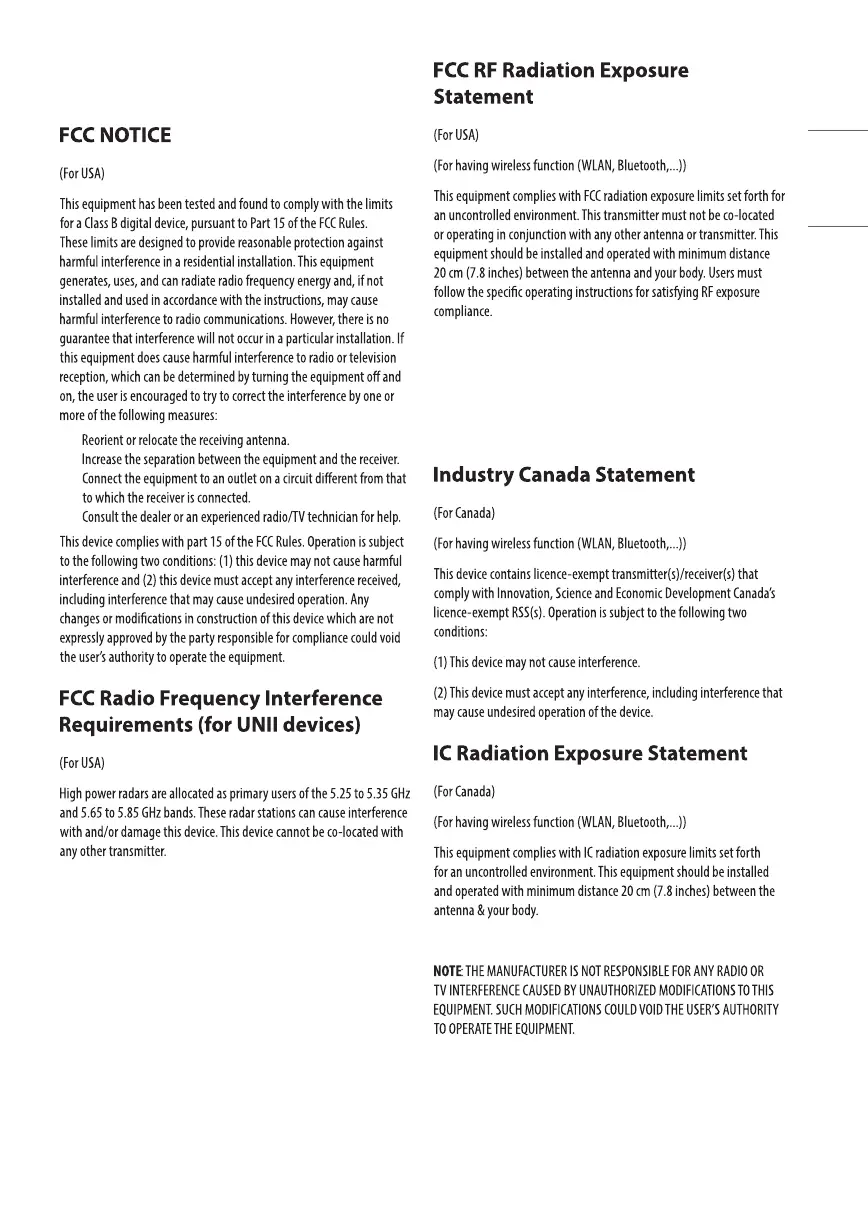 FCC NOTICE

(For USA)

This equipment has been tested and found to comply with the limits for a Class B digital device, pursuant to Part 15 of the FCC Rules. These limits are designed to provide reasonable protection against harmful interference in a residential installation. This equipment generates, uses, and can radiate radio frequency energy and, if not installed and used in accordance with the instructions, may cause harmful interference to radio communications. However, there is no guarantee that interference will not occur in a particular installation. If this equipment does cause harmful interference to radio or television reception, which can be determined by turning the equipment off and on, the user is encouraged to try to correct the interference by one or more of the following measures:

Reorient or relocate the receiving antenna.
Increase the separation between the equipment and the receiver.
Connect the equipment to an outlet on a circuit different from that to which the receiver is connected.
Consult the dealer or an experienced radio/TV technician for help.

This device complies with part 15 of the FCC Rules. Operation is subject to the following two conditions: (1) this device may not cause harmful interference and (2) this device must accept any interference received, including interference that may cause undesired operation. Any changes or modifications in construction of this device which are not expressly approved by the party responsible for compliance could void the user's authority to operate the equipment.

FCC Radio Frequency Interference Requirements (for UNII devices)

(For USA)

High power radars are allocated as primary users of the 5.25 to 5.35 GHz and 5.65 to 5.85 GHz bands. These radar stations can cause interference with and/or damage this device. This device cannot be co-located with any other transmitter.

FCC RF Radiation Exposure Statement

(For USA)

(For having wireless function (WLAN, Bluetooth,...))

This equipment complies with FCC radiation exposure limits set forth for an uncontrolled environment. This transmitter must not be co-located or operating in conjunction with any other antenna or transmitter. This equipment should be installed and operated with minimum distance 20 cm (7.8 inches) between the antenna and your body. Users must follow the specific operating instructions for satisfying RF exposure compliance.

Industry Canada Statement

(For Canada)

(For having wireless function (WLAN, Bluetooth,...))

This device contains licence-exempt transmitter(s)/receiver(s) that comply with Innovation, Science and Economic Development Canada's licence-exempt RSS(s). Operation is subject to the following two conditions:

(1) This device may not cause interference.

(2) This device must accept any interference, including interference that may cause undesired operation of the device.

IC Radiation Exposure Statement

(For Canada)

(For having wireless function (WLAN, Bluetooth,...))

This equipment complies with IC radiation exposure limits set forth for an uncontrolled environment. This equipment should be installed and operated with minimum distance 20 cm (7.8 inches) between the antenna & your body.

NOTE: THE MANUFACTURER IS NOT RESPONSIBLE FOR ANY RADIO OR TV INTERFERENCE CAUSED BY UNAUTHORIZED MODIFICATIONS TO THIS EQUIPMENT. SUCH MODIFICATIONS COULD VOID THE USER'S AUTHORITY TO OPERATE THE EQUIPMENT.